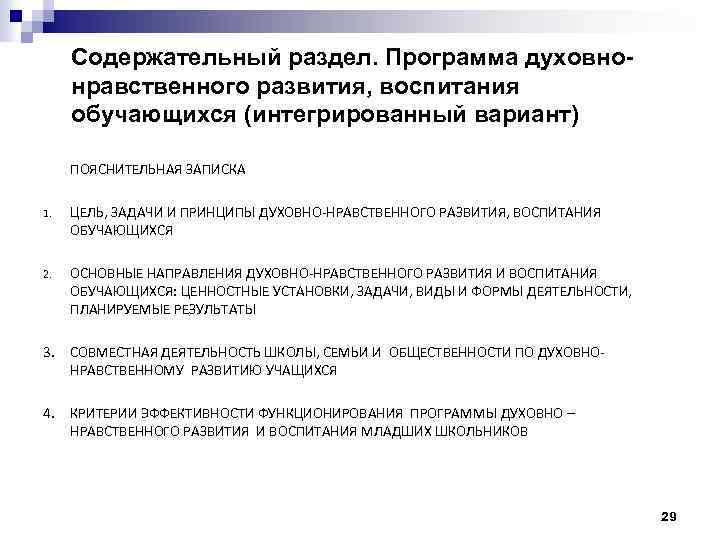 Содержательный раздел. Программа духовно-нравственного развития, воспитания обучающихся (интегрированный вариант)

ПОЯСНИТЕЛЬНАЯ ЗАПИСКА

1. ЦЕЛЬ, ЗАДАЧИ И ПРИНЦИПЫ ДУХОВНО-НРАВСТВЕННОГО РАЗВИТИЯ, ВОСПИТАНИЯ ОБУЧАЮЩИХСЯ

2. ОСНОВНЫЕ НАПРАВЛЕНИЯ ДУХОВНО-НРАВСТВЕННОГО РАЗВИТИЯ И ВОСПИТАНИЯ ОБУЧАЮЩИХСЯ: ЦЕННОСТНЫЕ УСТАНОВКИ, ЗАДАЧИ, ВИДЫ И ФОРМЫ ДЕЯТЕЛЬНОСТИ, ПЛАНИРУЕМЫЕ РЕЗУЛЬТАТЫ

3. СОВМЕСТНАЯ ДЕЯТЕЛЬНОСТЬ ШКОЛЫ, СЕМЬИ И ОБЩЕСТВЕННОСТИ ПО ДУХОВНО-НРАВСТВЕННОМУ РАЗВИТИЮ УЧАЩИХСЯ

4. КРИТЕРИИ ЭФФЕКТИВНОСТИ ФУНКЦИОНИРОВАНИЯ ПРОГРАММЫ ДУХОВНО – НРАВСТВЕННОГО РАЗВИТИЯ И ВОСПИТАНИЯ МЛАДШИХ ШКОЛЬНИКОВ

29